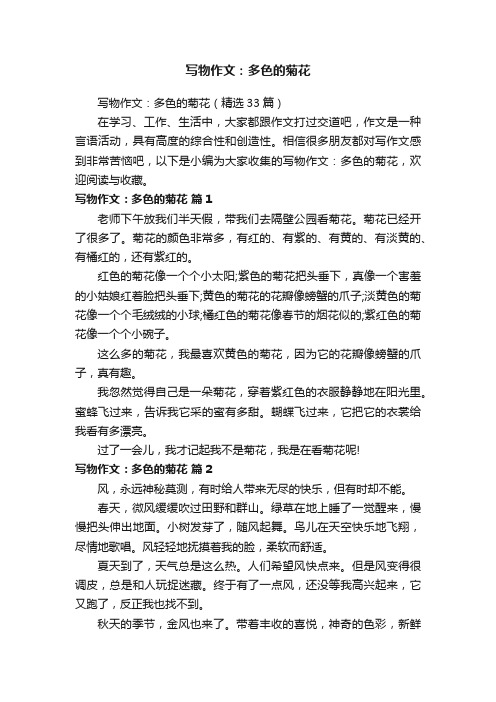 写物作文：多色的菊花

写物作文：多色的菊花（精选33篇）

在学习、工作、生活中，大家都跟作文打过交道吧，作文是一种言语活动，具有高度的综合性和创造性。相信很多朋友都对写作文感到非常苦恼吧，以下是小编为大家收集的写物作文：多色的菊花，欢迎阅读与收藏。

写物作文：多色的菊花 篇1

老师下午放我们半天假，带我们去隔壁公园看菊花。菊花已经开了很多了。菊花的颜色非常多，有红的、有紫的、有黄的、有淡黄的、有橘红的，还有紫红的。

红色的菊花像一个个小太阳;紫色的菊花把头垂下，真像一个害羞的小姑娘红着脸把头垂下;黄色的菊花的花瓣像螃蟹的爪子;淡黄色的菊花像一个个毛绒绒的小球;橘红色的菊花像春节的烟花似的;紫红色的菊花像一个个小碗子。

这么多的菊花，我最喜欢黄色的菊花，因为它的花瓣像螃蟹的爪子，真有趣。

我忽然觉得自己是一朵菊花，穿着紫红色的衣服静静地在阳光里。蜜蜂飞过来，告诉我它采的蜜有多甜。蝴蝶飞过来，它把它的衣裳给我看有多漂亮。

过了一会儿，我才记起我不是菊花，我是在看菊花呢!

写物作文：多色的菊花 篇2

风，永远神秘莫测，有时给人带来无尽的快乐，但有时却不能。

春天，微风缓缓吹过田野和群山。绿草在地上睡了一觉醒来，慢慢把头伸出地面。小树发芽了，随风起舞。鸟儿在天空快乐地飞翔，尽情地歌唱。风轻轻地抚摸着我的脸，柔软而舒适。

夏天到了，天气总是这么热。人们希望风快点来。但是风变得很调皮，总是和人玩捉迷藏。终于有了一点风，还没等我高兴起来，它又跑了，反正我也找不到。

秋天的季节，金风也来了。带着丰收的喜悦，神奇的色彩，新鲜